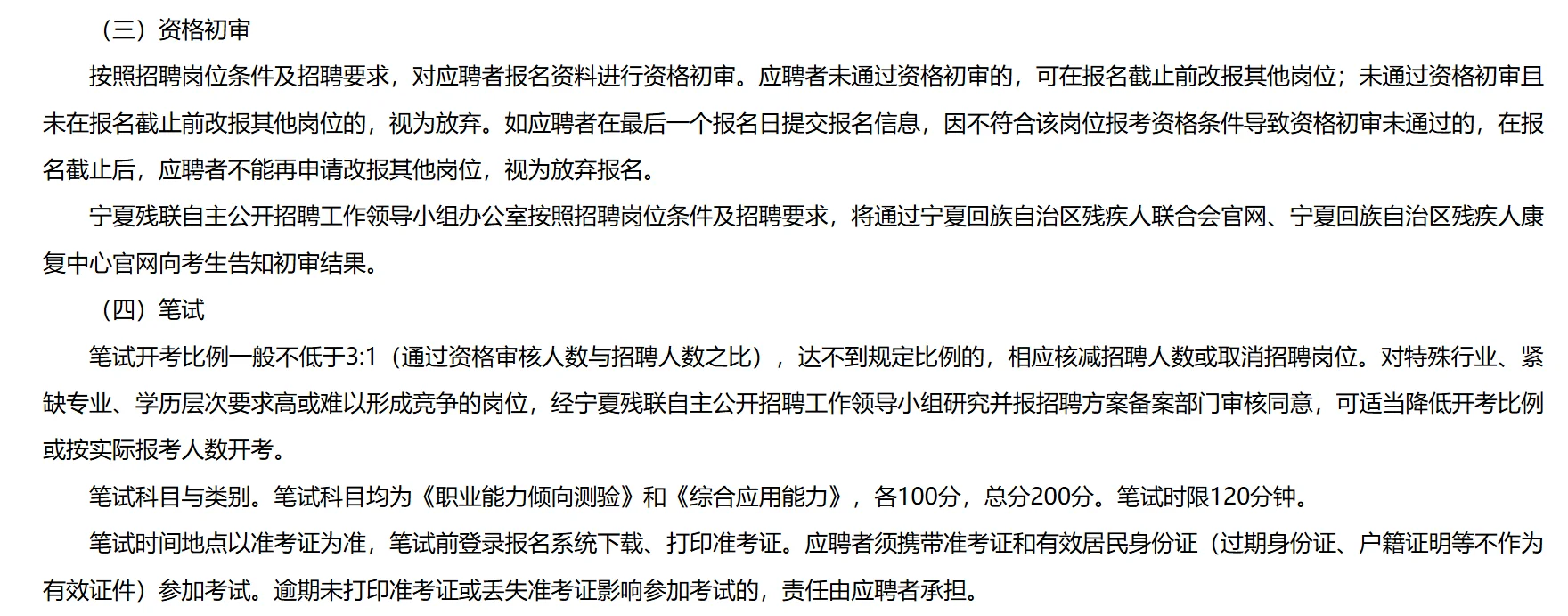 （三）资格初审

按照招聘岗位条件及招聘要求，对应聘者报名资料进行资格初审。应聘者未通过资格初审的，可在报名截止前改报其他岗位；未通过资格初审且未在报名截止前改报其他岗位的，视为放弃。如应聘者在最后一个报名日提交报名信息，因不符合该岗位报考资格条件导致资格初审未通过的，在报名截止后，应聘者不能再申请改报其他岗位，视为放弃报名。

宁夏残联自主公开招聘工作领导小组办公室按照招聘岗位条件及招聘要求，将通过宁夏回族自治区残疾人联合会官网、宁夏回族自治区残疾人康复中心官网向考生告知初审结果。

（四）笔试

笔试开考比例一般不低于3:1（通过资格审核人数与招聘人数之比），达不到规定比例的，相应核减招聘人数或取消招聘岗位。对特殊行业、紧缺专业、学历层次要求高或难以形成竞争的岗位，经宁夏残联自主公开招聘工作领导小组研究并报招聘方案备案部门审核同意，可适当降低开考比例或按实际报考人数开考。

笔试科目与类别。笔试科目均为《职业能力倾向测验》和《综合应用能力》，各100分，总分200分。笔试时限120分钟。

笔试时间地点以准考证为准，笔试前登录报名系统下载、打印准考证。应聘者须携带准考证和有效居民身份证（过期身份证、户籍证明等不作为有效证件）参加考试。逾期未打印准考证或丢失准考证影响参加考试的，责任由应聘者承担。